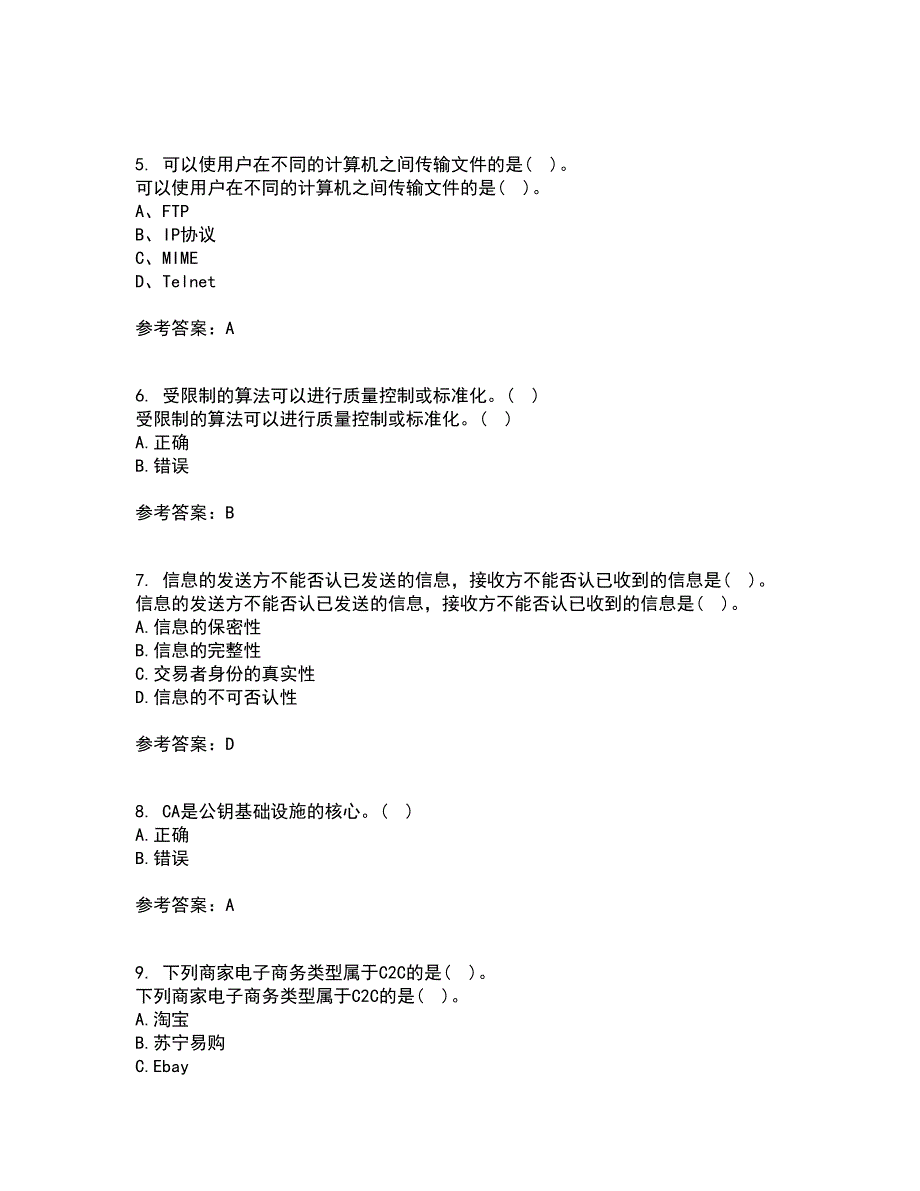 5. 可以使用户在不同的计算机之间传输文件的是（ ）。
可以使用户在不同的计算机之间传输文件的是（ ）。
A、FTP
B、IP协议
C、MIME
D、Telnet

参考答案：A

6. 受限制的算法可以进行质量控制或标准化。（ ）
受限制的算法可以进行质量控制或标准化。（ ）
A.正确
B.错误

参考答案：B

7. 信息的发送方不能否认已发送的信息，接收方不能否认已收到的信息是（ ）。
信息的发送方不能否认已发送的信息，接收方不能否认已收到的信息是（ ）。
A.信息的保密性
B.信息的完整性
C.交易者身份的真实性
D.信息的不可否认性

参考答案：D

8. CA是公钥基础设施的核心。（ ）
A.正确
B.错误

参考答案：A

9. 下列商家电子商务类型属于C2C的是（ ）。
下列商家电子商务类型属于C2C的是（ ）。
A.淘宝
B.苏宁易购
C.Ebay